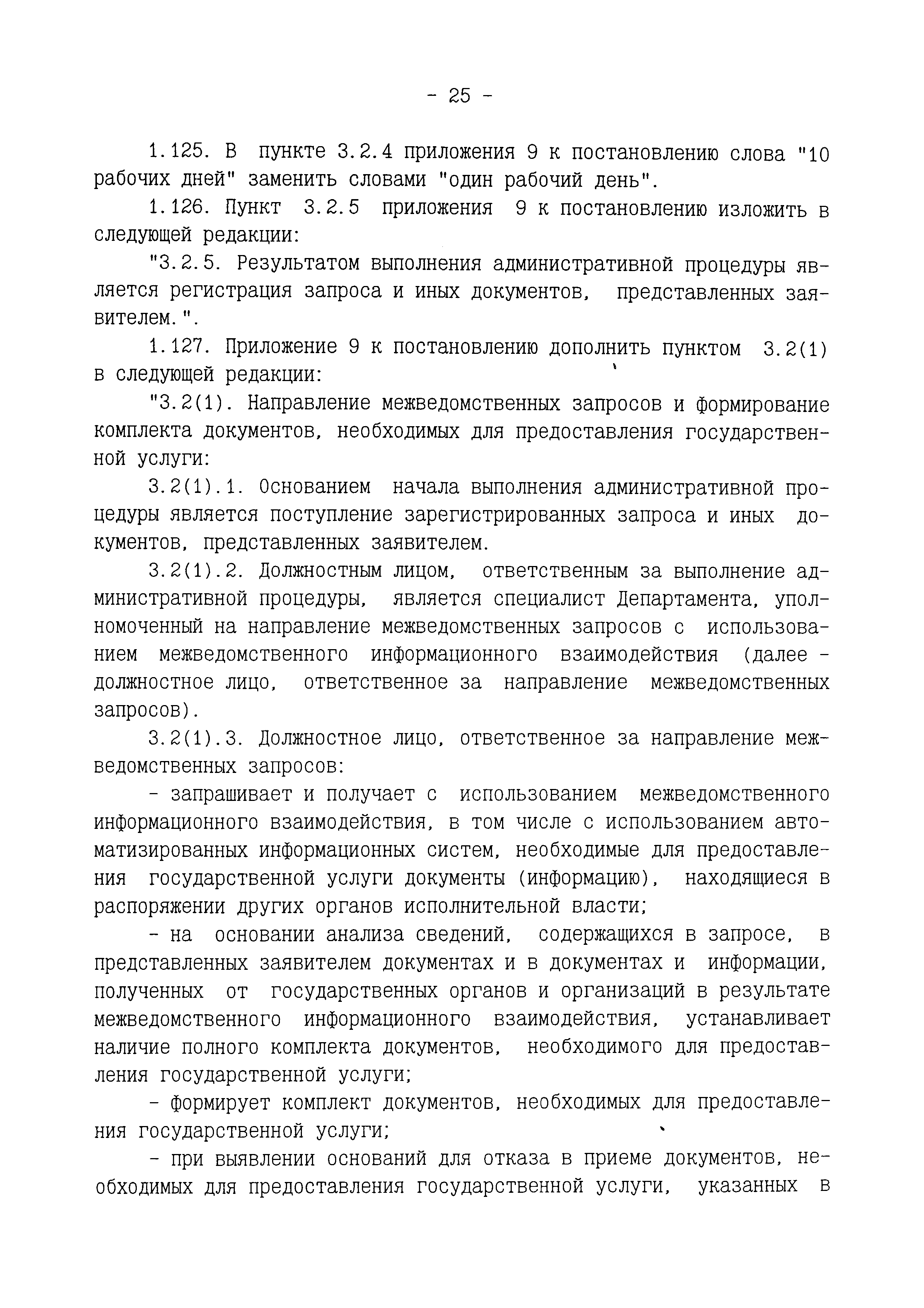 - 25 -

1.125. В пункте 3.2.4 приложения 9 к постановлению слова "10 рабочих дней" заменить словами "один рабочий день".

1.126. Пункт 3.2.5 приложения 9 к постановлению изложить в следующей редакции:

"3.2.5. Результатом выполнения административной процедуры является регистрация запроса и иных документов, представленных заявителем.".

1.127. Приложение 9 к постановлению дополнить пунктом 3.2(1) в следующей редакции:

"3.2(1). Направление межведомственных запросов и формирование комплекта документов, необходимых для предоставления государственной услуги:

3.2(1).1. Основанием начала выполнения административной процедуры является поступление зарегистрированных запроса и иных документов, представленных заявителем.

3.2(1).2. Должностным лицом, ответственным за выполнение административной процедуры, является специалист Департамента, уполномоченный на направление межведомственных запросов с использованием межведомственного информационного взаимодействия (далее - должностное лицо, ответственное за направление межведомственных запросов).

3.2(1).3. Должностное лицо, ответственное за направление межведомственных запросов:

- запрашивает и получает с использованием межведомственного информационного взаимодействия, в том числе с использованием автоматизированных информационных систем, необходимые для предоставления государственной услуги документы (информацию), находящиеся в распоряжении других органов исполнительной власти;

- на основании анализа сведений, содержащихся в запросе, в представленных заявителем документах и в документах и информации, полученных от государственных органов и организаций в результате межведомственного информационного взаимодействия, устанавливает наличие полного комплекта документов, необходимого для предоставления государственной услуги;

- формирует комплект документов, необходимых для предоставления государственной услуги;

- при выявлении оснований для отказа в приеме документов, необходимых для предоставления государственной услуги, указанных в